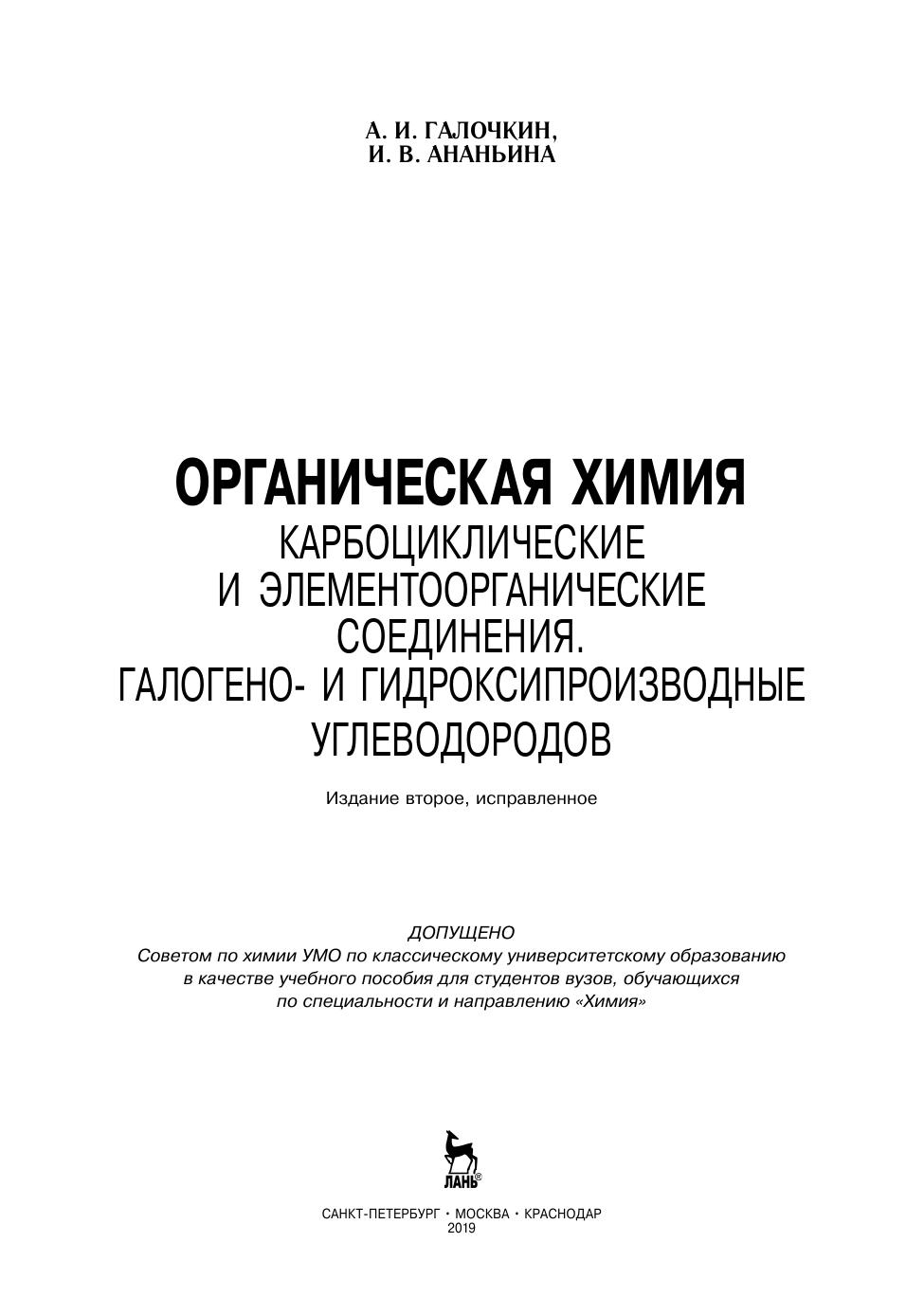 А. И. ГАЛОЧКИН,
И. В. АНАНЬИНА

ОРГАНИЧЕСКАЯ ХИМИЯ
КАРБОЦИКЛИЧЕСКИЕ И ЭЛЕМЕНТООРГАНИЧЕСКИЕ СОЕДИНЕНИЯ.
ГАЛОГЕНО- И ГИДРОКСИПРОИЗВОДНЫЕ УГЛЕВОДОРОДОВ

Издание второе, исправленное

ДОПУЩЕНО
Советом по химии УМО по классическому университетскому образованию в качестве учебного пособия для студентов вузов, обучающихся по специальности и направлению «Химия»

ЛАНЬ®

САНКТ-ПЕТЕРБУРГ • МОСКВА • КРАСНОДАР
2019